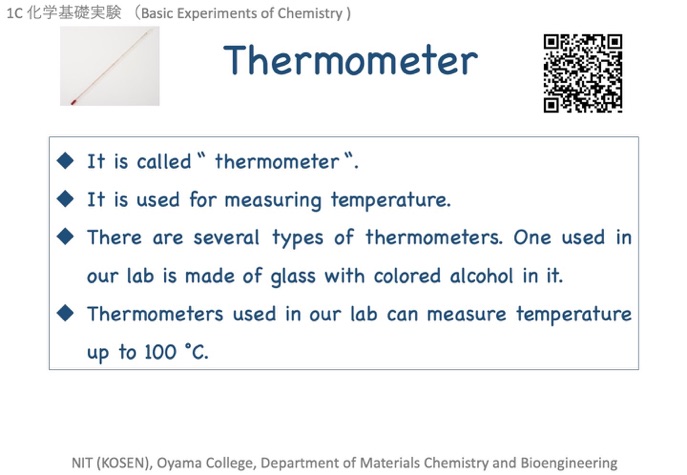 1C 化学基礎実験 （Basic Experiments of Chemistry )

Thermometer

◆ It is called " thermometer ".

◆ It is used for measuring temperature.

◆ There are several types of thermometers. One used in our lab is made of glass with colored alcohol in it.

◆ Thermometers used in our lab can measure temperature up to 100 °C.

NIT (KOSEN), Oyama College, Department of Materials Chemistry and Bioengineering